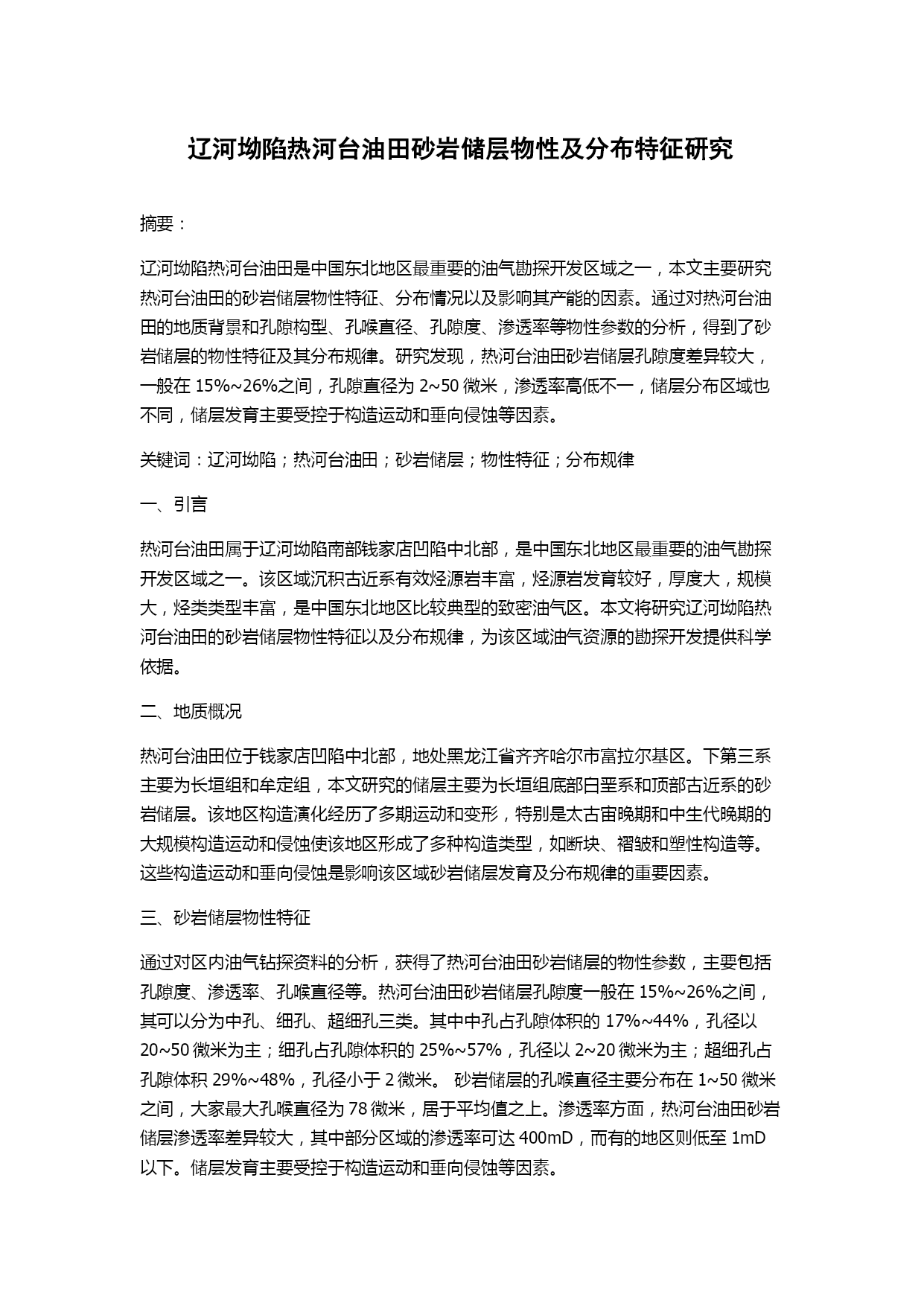 辽河坳陷热河台油田砂岩储层物性及分布特征研究

摘要：

辽河坳陷热河台油田是中国东北地区最重要的油气勘探开发区域之一，本文主要研究热河台油田的砂岩储层物性特征、分布情况以及影响其产能的因素。通过对热河台油田的地质背景和孔隙构型、孔喉直径、孔隙度、渗透率等物性参数的分析，得到了砂岩储层的物性特征及其分布规律。研究发现，热河台油田砂岩储层孔隙度差异较大，一般在 15%~26%之间，孔隙直径为 2~50 微米，渗透率高低不一，储层分布区域也不同，储层发育主要受控于构造运动和垂向侵蚀等因素。

关键词：辽河坳陷；热河台油田；砂岩储层；物性特征；分布规律

一、引言

热河台油田属于辽河坳陷南部钱家店凹陷中北部，是中国东北地区最重要的油气勘探开发区域之一。该区域沉积古近系有效烃源岩丰富，烃源岩发育较好，厚度大，规模大，烃类类型丰富，是中国东北地区比较典型的致密油气区。本文将研究辽河坳陷热河台油田的砂岩储层物性特征以及分布规律，为该区域油气资源的勘探开发提供科学依据。

二、地质概况

热河台油田位于钱家店凹陷中北部，地处黑龙江省齐齐哈尔市富拉尔基区。下第三系主要为长垣组和牟定组，本文研究的储层主要为长垣组底部白垩系和顶部古近系的砂岩储层。该地区构造演化经历了多期运动和变形，特别是太古宙晚期和中生代晚期的大规模构造运动和侵蚀使该地区形成了多种构造类型，如断块、褶皱和塑性构造等。这些构造运动和垂向侵蚀是影响该区域砂岩储层发育及分布规律的重要因素。

三、砂岩储层物性特征

通过对区内油气钻探资料的分析，获得了热河台油田砂岩储层的物性参数，主要包括孔隙度、渗透率、孔喉直径等。热河台油田砂岩储层孔隙度一般在 15%~26%之间，其可以分为中孔、细孔、超细孔三类。其中中孔占孔隙体积的 17%~44%，孔径以 20~50 微米为主；细孔占孔隙体积的 25%~57%，孔径以 2~20 微米为主；超细孔占孔隙体积 29%~48%，孔径小于 2 微米。 砂岩储层的孔喉直径主要分布在 1~50 微米之间，大家最大孔喉直径为 78 微米，居于平均值之上。渗透率方面，热河台油田砂岩储层渗透率差异较大，其中部分区域的渗透率可达 400mD，而有的地区则低至 1mD 以下。储层发育主要受控于构造运动和垂向侵蚀等因素。